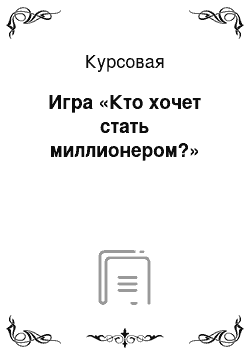 Курсовая

Игра «Кто хочет стать миллионером?»